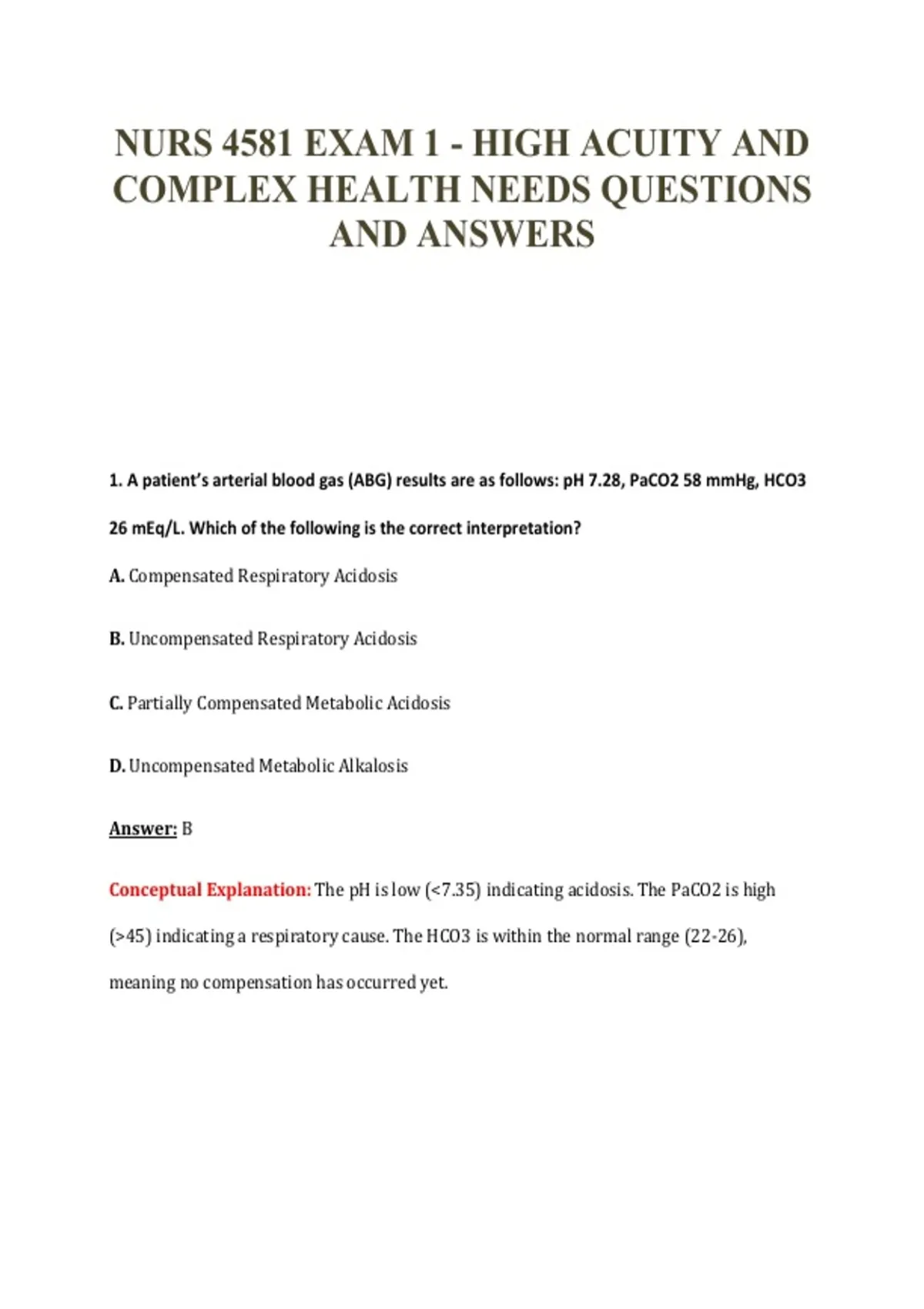 NURS 4581 EXAM 1 - HIGH ACUITY AND COMPLEX HEALTH NEEDS QUESTIONS AND ANSWERS

1. A patient's arterial blood gas (ABG) results are as follows: pH 7.28, PaCO2 58 mmHg, HCO3 26 mEq/L. Which of the following is the correct interpretation?

A. Compensated Respiratory Acidosis

B. Uncompensated Respiratory Acidosis

C. Partially Compensated Metabolic Acidosis

D. Uncompensated Metabolic Alkalosis

Answer: B

Conceptual Explanation: The pH is low (<7.35) indicating acidosis. The PaCO2 is high (>45) indicating a respiratory cause. The HCO3 is within the normal range (22-26), meaning no compensation has occurred yet.